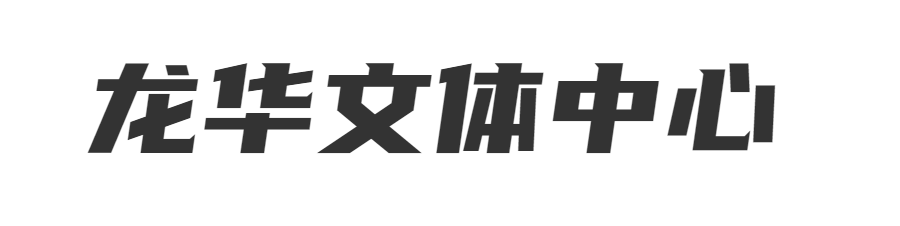 龙华文体中心